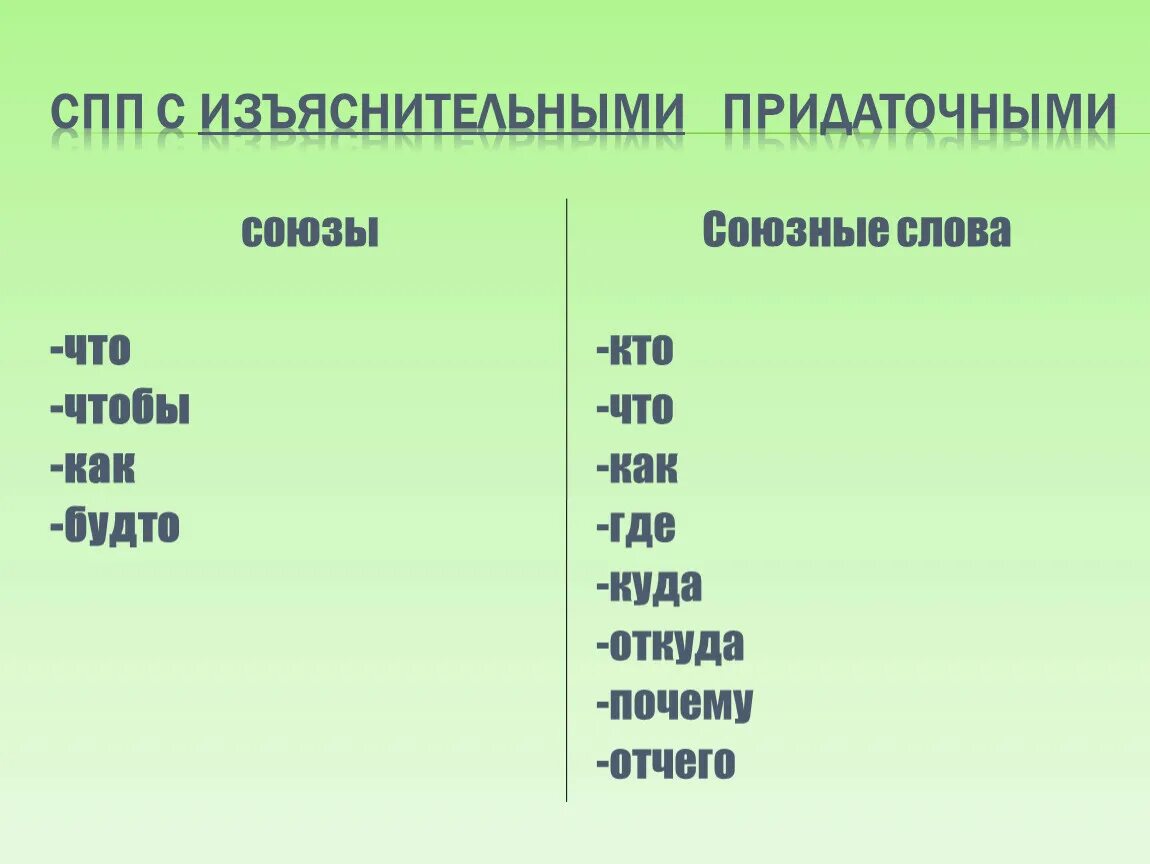 СПП С ИЗЪЯСНИТЕЛЬНЫМИ ПРИДАТОЧНЫМИ

союзы

-что
-чтобы
-как
-будто

Союзные слова

-кто
-что
-как
-где
-куда
-откуда
-почему
-отчего